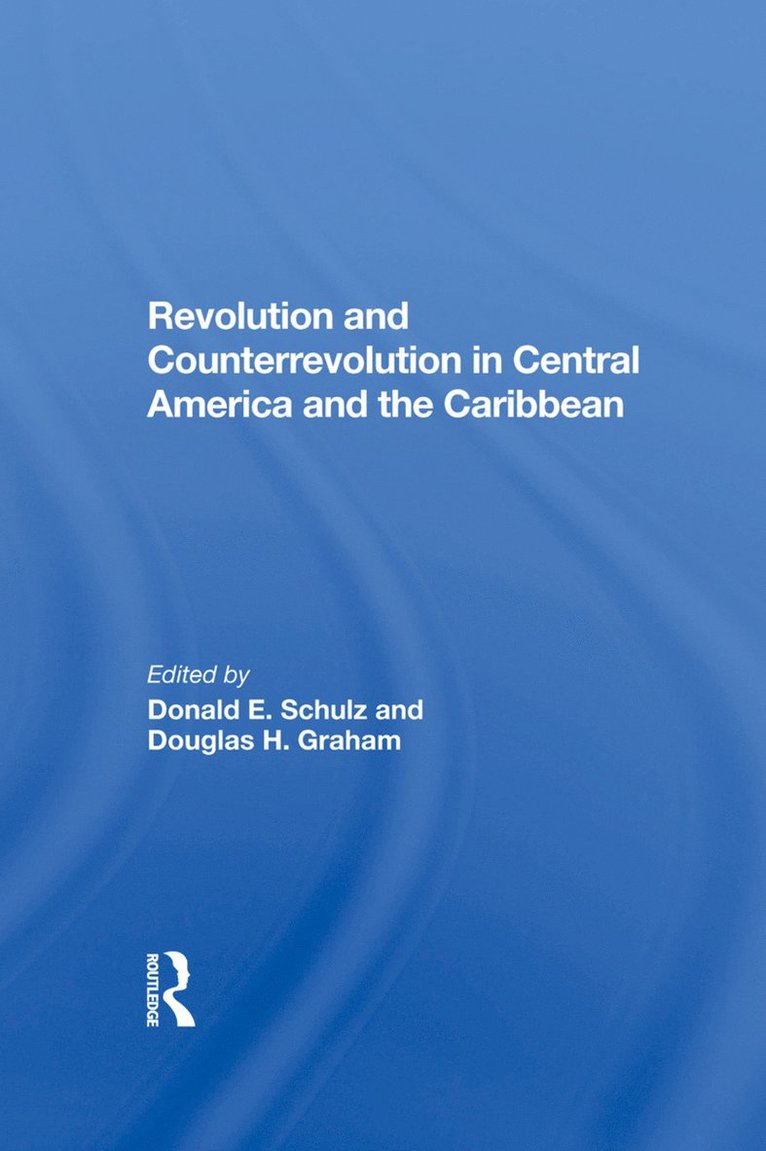 Revolution and Counterrevolution in Central America and the Caribbean

Edited by
Donald E. Schulz and
Douglas H. Graham

ROUTLEDGE